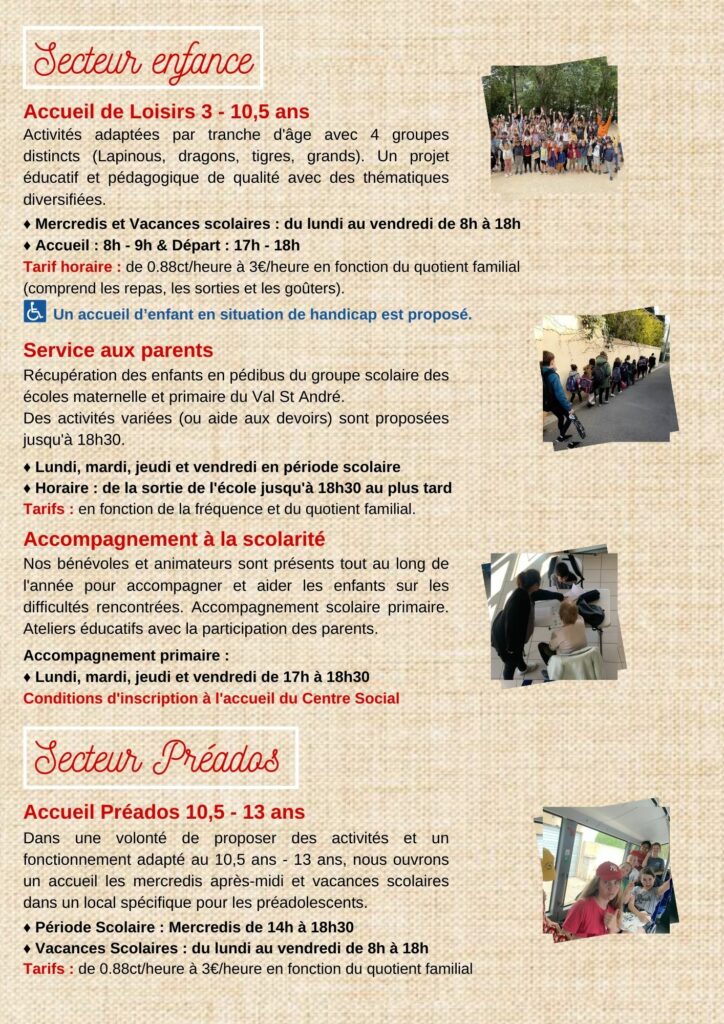 Secteur enfance

Accueil de Loisirs 3 - 10,5 ans

Activités adaptées par tranche d'âge avec 4 groupes distincts (Lapinous, dragons, tigres, grands). Un projet éducatif et pédagogique de qualité avec des thématiques diversifiées.

♦ Mercredis et Vacances scolaires : du lundi au vendredi de 8h à 18h
♦ Accueil : 8h - 9h & Départ : 17h - 18h
Tarif horaire : de 0.88ct/heure à 3€/heure en fonction du quotient familial (comprend les repas, les sorties et les goûters).

Un accueil d'enfant en situation de handicap est proposé.

Service aux parents

Récupération des enfants en pédibus du groupe scolaire des écoles maternelle et primaire du Val St André.
Des activités variées (ou aide aux devoirs) sont proposées jusqu'à 18h30.

♦ Lundi, mardi, jeudi et vendredi en période scolaire
♦ Horaire : de la sortie de l'école jusqu'à 18h30 au plus tard
Tarifs : en fonction de la fréquence et du quotient familial.

Accompagnement à la scolarité

Nos bénévoles et animateurs sont présents tout au long de l'année pour accompagner et aider les enfants sur les difficultés rencontrées. Accompagnement scolaire primaire. Ateliers éducatifs avec la participation des parents.

Accompagnement primaire :
♦ Lundi, mardi, jeudi et vendredi de 17h à 18h30
Conditions d'inscription à l'accueil du Centre Social

Secteur Préados

Accueil Préados 10,5 - 13 ans

Dans une volonté de proposer des activités et un fonctionnement adapté au 10,5 ans - 13 ans, nous ouvrons un accueil les mercredis après-midi et vacances scolaires dans un local spécifique pour les préadolescents.

♦ Période Scolaire : Mercredis de 14h à 18h30
♦ Vacances Scolaires : du lundi au vendredi de 8h à 18h
Tarifs : de 0.88ct/heure à 3€/heure en fonction du quotient familial